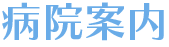 病院案内